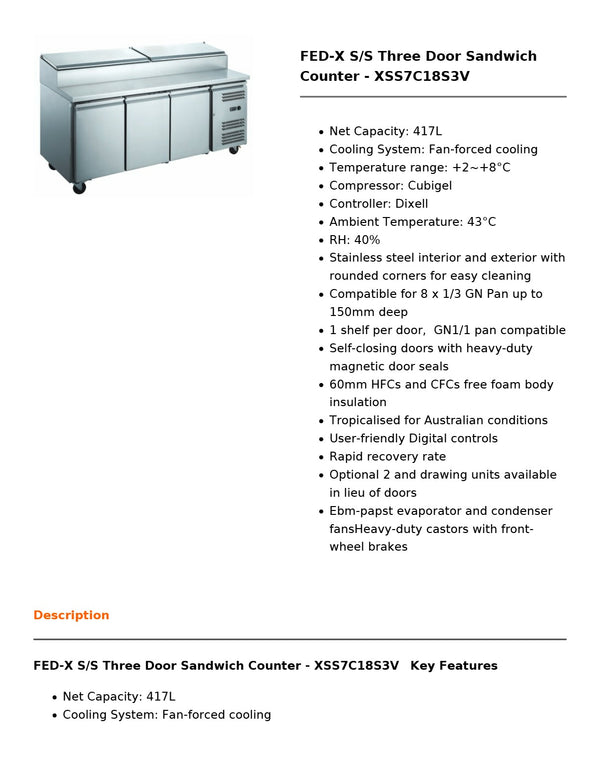 FED-X S/S Three Door Sandwich Counter - XSS7C18S3V

• Net Capacity: 417L
• Cooling System: Fan-forced cooling
• Temperature range: +2~+8°C
• Compressor: Cubigel
• Controller: Dixell
• Ambient Temperature: 43°C
• RH: 40%
• Stainless steel interior and exterior with rounded corners for easy cleaning
• Compatible for 8 x 1/3 GN Pan up to 150mm deep
• 1 shelf per door, GN1/1 pan compatible
• Self-closing doors with heavy-duty magnetic door seals
• 60mm HFCs and CFCs free foam body insulation
• Tropicalised for Australian conditions
• User-friendly Digital controls
• Rapid recovery rate
• Optional 2 and drawing units available in lieu of doors
• Ebm-papst evaporator and condenser fansHeavy-duty castors with front-wheel brakes

Description

FED-X S/S Three Door Sandwich Counter - XSS7C18S3V Key Features

• Net Capacity: 417L
• Cooling System: Fan-forced cooling